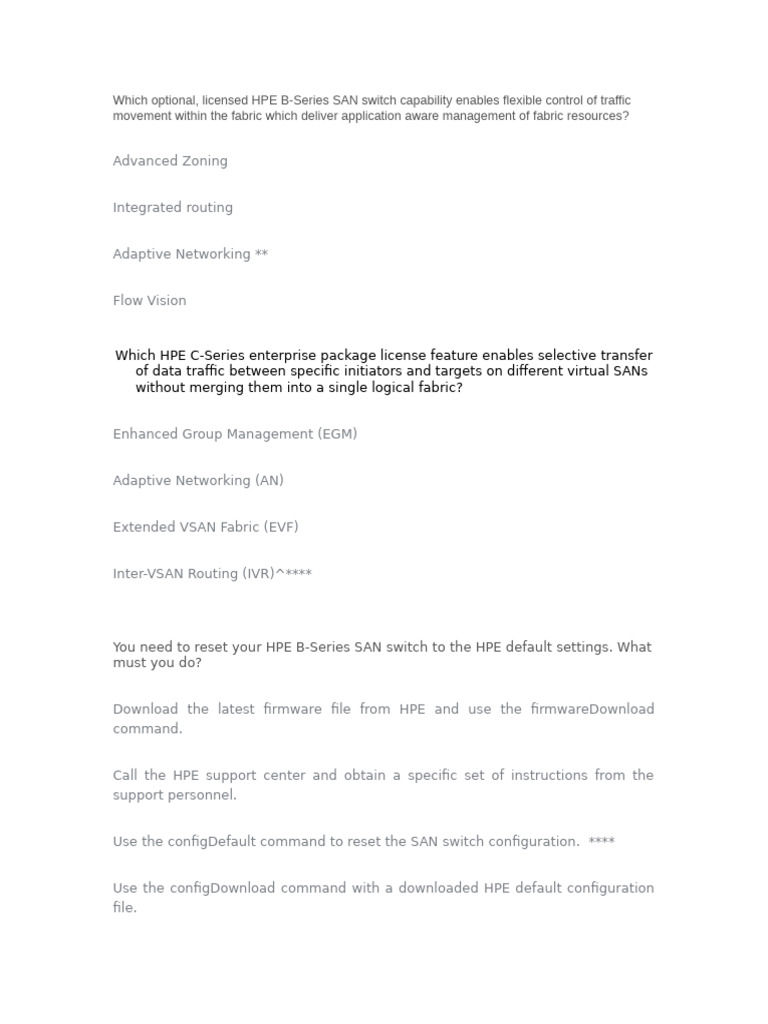 Which optional, licensed HPE B-Series SAN switch capability enables flexible control of traffic movement within the fabric which deliver application aware management of fabric resources?

Advanced Zoning

Integrated routing

Adaptive Networking **

Flow Vision

Which HPE C-Series enterprise package license feature enables selective transfer of data traffic between specific initiators and targets on different virtual SANs without merging them into a single logical fabric?

Enhanced Group Management (EGM)

Adaptive Networking (AN)

Extended VSAN Fabric (EVF)

Inter-VSAN Routing (IVR)^****

You need to reset your HPE B-Series SAN switch to the HPE default settings. What must you do?

Download the latest firmware file from HPE and use the firmwareDownload command.

Call the HPE support center and obtain a specific set of instructions from the support personnel.

Use the configDefault command to reset the SAN switch configuration. ****

Use the configDownload command with a downloaded HPE default configuration file.